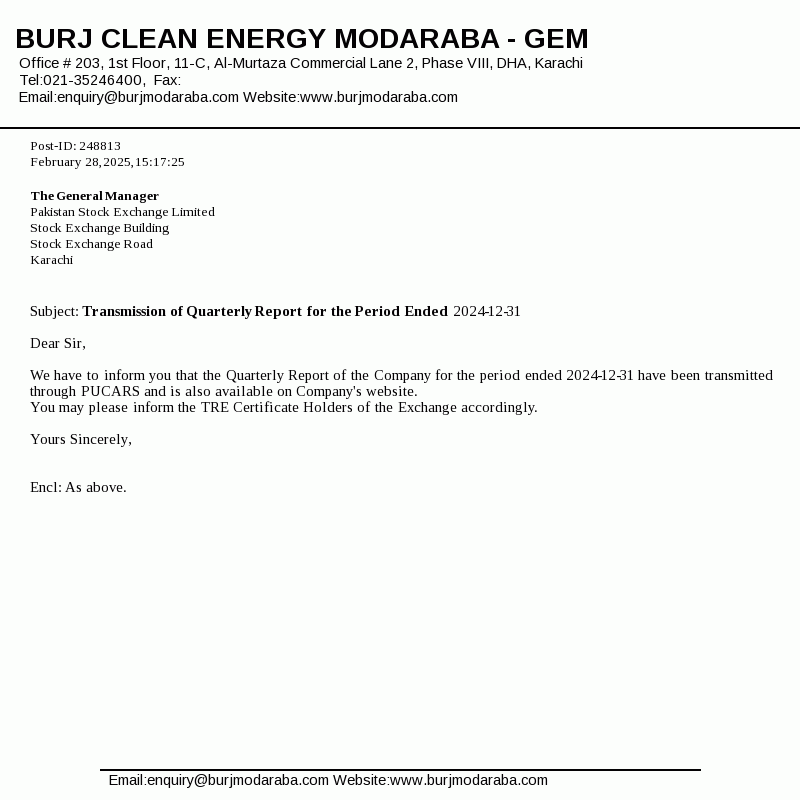 BURJ CLEAN ENERGY MODARABA - GEM
Office # 203, 1st Floor, 11-C, Al-Murtaza Commercial Lane 2, Phase VIII, DHA, Karachi
Tel:021-35246400, Fax:
Email:enquiry@burjmodaraba.com Website:www.burjmodaraba.com

Post-ID: 248813
February 28,2025,15:17:25

The General Manager
Pakistan Stock Exchange Limited
Stock Exchange Building
Stock Exchange Road
Karachi

Subject: Transmission of Quarterly Report for the Period Ended 2024-12-31

Dear Sir,

We have to inform you that the Quarterly Report of the Company for the period ended 2024-12-31 have been transmitted through PUCARS and is also available on Company's website.
You may please inform the TRE Certificate Holders of the Exchange accordingly.

Yours Sincerely,

Encl: As above.

Email:enquiry@burjmodaraba.com Website:www.burjmodaraba.com